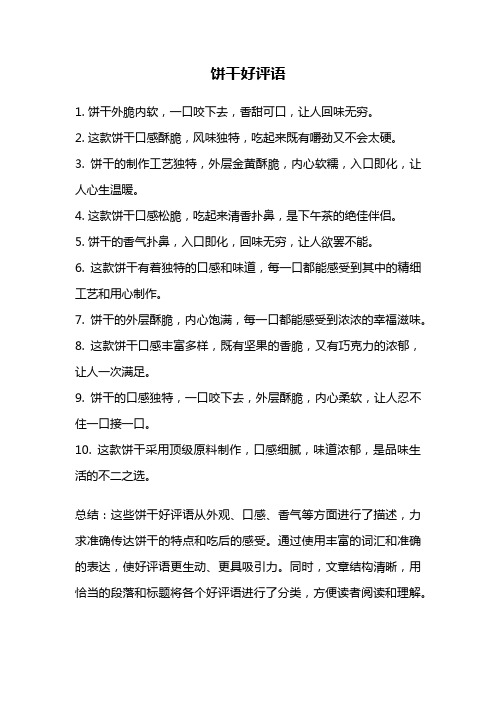 饼干好评语

1. 饼干外脆内软，一口咬下去，香甜可口，让人回味无穷。

2. 这款饼干口感酥脆，风味独特，吃起来既有嚼劲又不会太硬。

3. 饼干的制作工艺独特，外层金黄酥脆，内心软糯，入口即化，让人心生温暖。

4. 这款饼干口感松脆，吃起来清香扑鼻，是下午茶的绝佳伴侣。

5. 饼干的香气扑鼻，入口即化，回味无穷，让人欲罢不能。

6. 这款饼干有着独特的口感和味道，每一口都能感受到其中的精细工艺和用心制作。

7. 饼干的外层酥脆，内心饱满，每一口都能感受到浓浓的幸福滋味。

8. 这款饼干口感丰富多样，既有坚果的香脆，又有巧克力的浓郁，让人一次满足。

9. 饼干的口感独特，一口咬下去，外层酥脆，内心柔软，让人忍不住一口接一口。

10. 这款饼干采用顶级原料制作，口感细腻，味道浓郁，是品味生活的不二之选。

总结：这些饼干好评语从外观、口感、香气等方面进行了描述，力求准确传达饼干的特点和吃后的感受。通过使用丰富的词汇和准确的表达，使好评语更生动、更具吸引力。同时，文章结构清晰，用恰当的段落和标题将各个好评语进行了分类，方便读者阅读和理解。